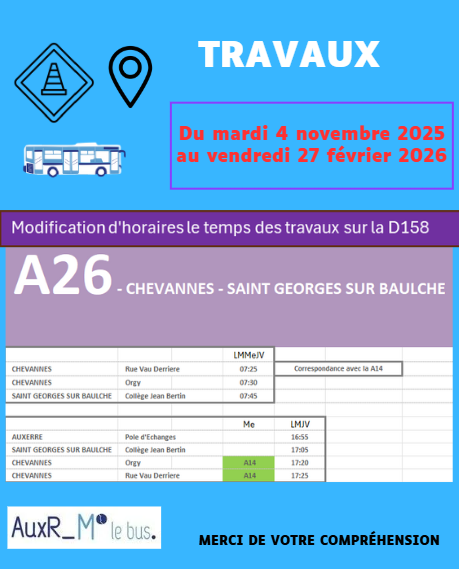 TRAVAUX

Du mardi 4 novembre 2025 au vendredi 27 février 2026

Modification d'horaires le temps des travaux sur la D158

A26 - CHEVANNES - SAINT GEORGES SUR BAULCHE

| | | LMMeJV | |
|---|---|---|---|
| CHEVANNES | Rue Vau Derriere | 07:25 | Correspondance avec la A14 |
| CHEVANNES | Orgy | 07:30 | |
| SAINT GEORGES SUR BAULCHE | Collège Jean Bertin | 07:45 | |

| | | Me | LMJV |
|---|---|---|---|
| AUXERRE | Pole d'Echanges | | 16:55 |
| SAINT GEORGES SUR BAULCHE | Collège Jean Bertin | | 17:05 |
| CHEVANNES | Orgy | A14 | 17:20 |
| CHEVANNES | Rue Vau Derriere | A14 | 17:25 |

AuxR_M le bus.

MERCI DE VOTRE COMPRÉHENSION